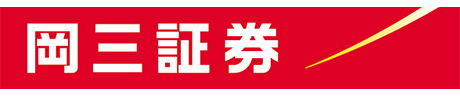 岡三証券